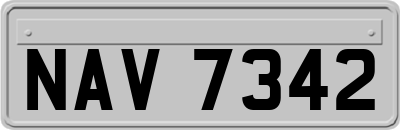 NAV 7342